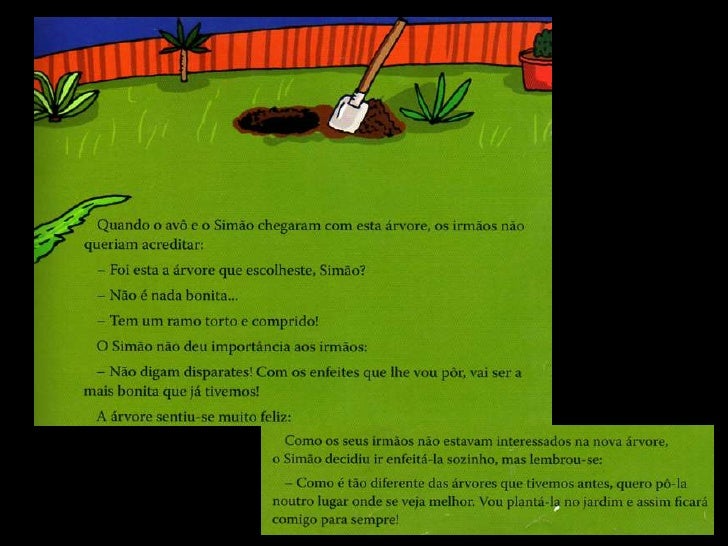 Quando o avô e o Simão chegaram com esta árvore, os irmãos não queriam acreditar:

– Foi esta a árvore que escolheste, Simão?

– Não é nada bonita...

– Tem um ramo torto e comprido!

O Simão não deu importância aos irmãos:

– Não digam disparates! Com os enfeites que lhe vou pôr, vai ser a mais bonita que já tivemos!

A árvore sentiu-se muito feliz:

Como os seus irmãos não estavam interessados na nova árvore, o Simão decidiu ir enfeitá-la sozinho, mas lembrou-se:

– Como é tão diferente das árvores que tivemos antes, quero pô-la noutro lugar onde se veja melhor. Vou plantá-la no jardim e assim ficará comigo para sempre!